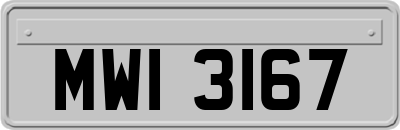 MWI 3167